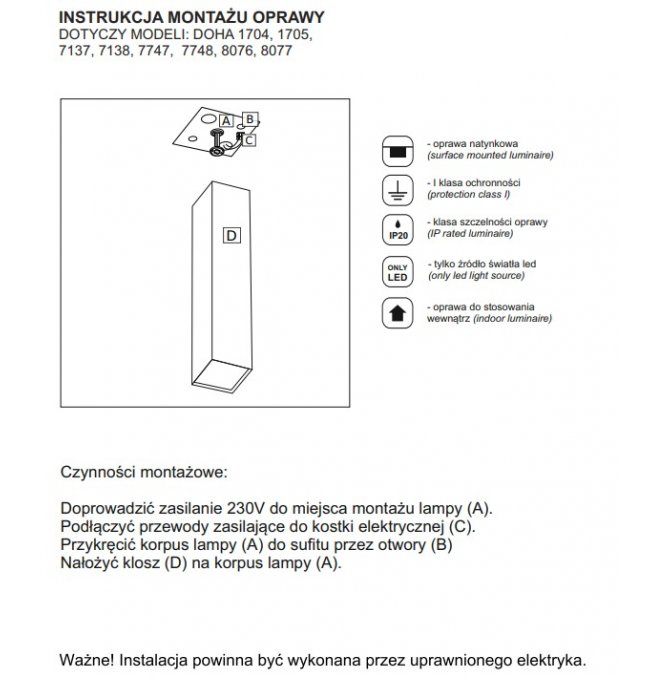 INSTRUKCJA MONTAŻU OPRAWY
DOTYCZY MODELI: DOHA 1704, 1705, 7137, 7138, 7747, 7748, 8076, 8077

A
B
C
D

- oprawa natynkowa
(surface mounted luminaire)

- I klasa ochronności
(protection class I)

IP20
- klasa szczelności oprawy
(IP rated luminaire)

ONLY LED
- tylko źródło światła led
(only led light source)

- oprawa do stosowania wewnątrz (indoor luminaire)

Czynności montażowe:

Doprowadzić zasilanie 230V do miejsca montażu lampy (A).
Podłączyć przewody zasilające do kostki elektrycznej (C).
Przykręcić korpus lampy (A) do sufitu przez otwory (B)
Nałożyć klosz (D) na korpus lampy (A).

Ważne! Instalacja powinna być wykonana przez uprawnionego elektryka.